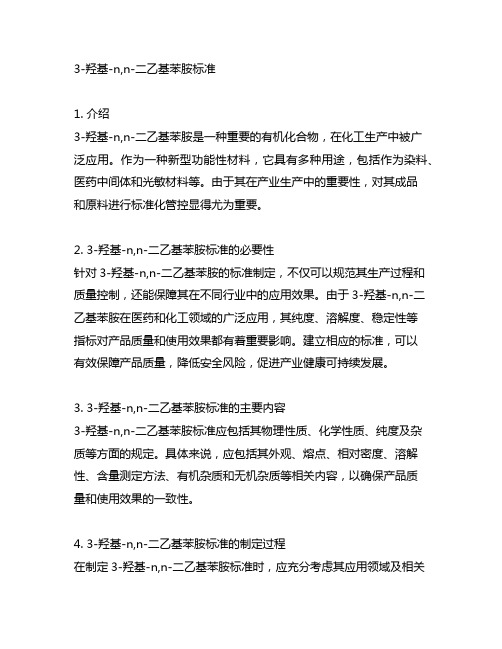 3-羟基-n,n-二乙基苯胺标准

1. 介绍
3-羟基-n,n-二乙基苯胺是一种重要的有机化合物，在化工生产中被广泛应用。作为一种新型功能性材料，它具有多种用途，包括作为染料、医药中间体和光敏材料等。由于其在产业生产中的重要性，对其成品和原料进行标准化管控显得尤为重要。

2. 3-羟基-n,n-二乙基苯胺标准的必要性
针对 3-羟基-n,n-二乙基苯胺的标准制定，不仅可以规范其生产过程和质量控制，还能保障其在不同行业中的应用效果。由于 3-羟基-n,n-二乙基苯胺在医药和化工领域的广泛应用，其纯度、溶解度、稳定性等指标对产品质量和使用效果都有着重要影响。建立相应的标准，可以有效保障产品质量，降低安全风险，促进产业健康可持续发展。

3. 3-羟基-n,n-二乙基苯胺标准的主要内容
3-羟基-n,n-二乙基苯胺标准应包括其物理性质、化学性质、纯度及杂质等方面的规定。具体来说，应包括其外观、熔点、相对密度、溶解性、含量测定方法、有机杂质和无机杂质等相关内容，以确保产品质量和使用效果的一致性。

4. 3-羟基-n,n-二乙基苯胺标准的制定过程
在制定 3-羟基-n,n-二乙基苯胺标准时，应充分考虑其应用领域及相关